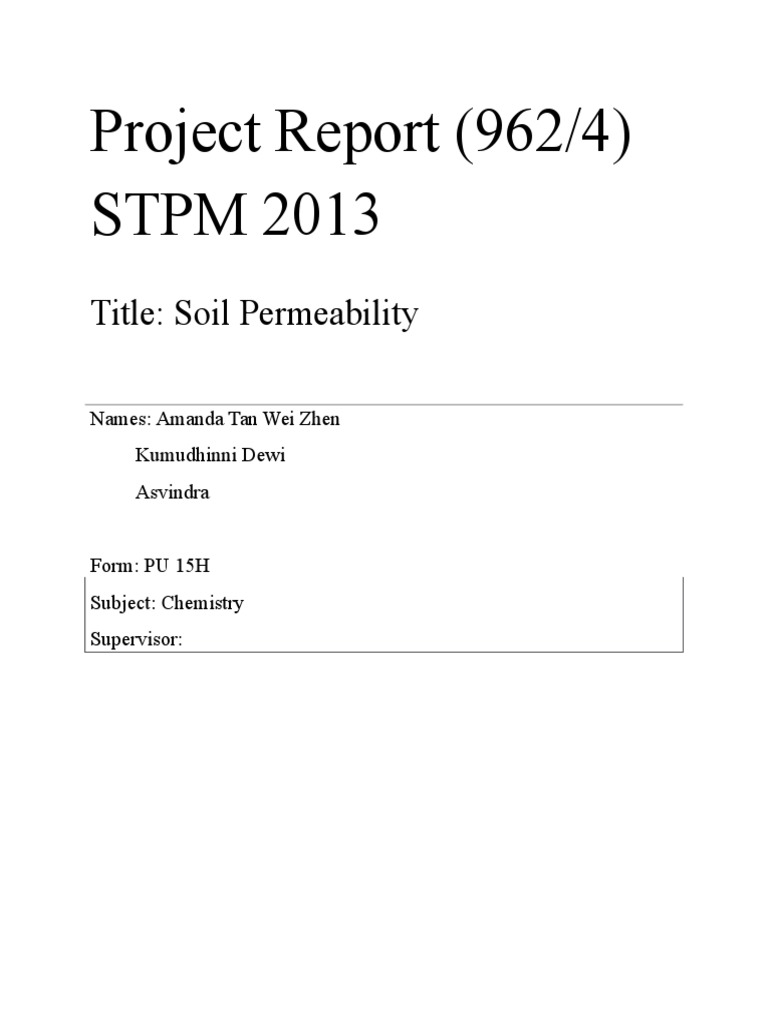 Project Report (962/4) STPM 2013

Title: Soil Permeability

Names: Amanda Tan Wei Zhen

Kumudhinni Dewi

Asvindra

Form: PU 15H

Subject: Chemistry

Supervisor: